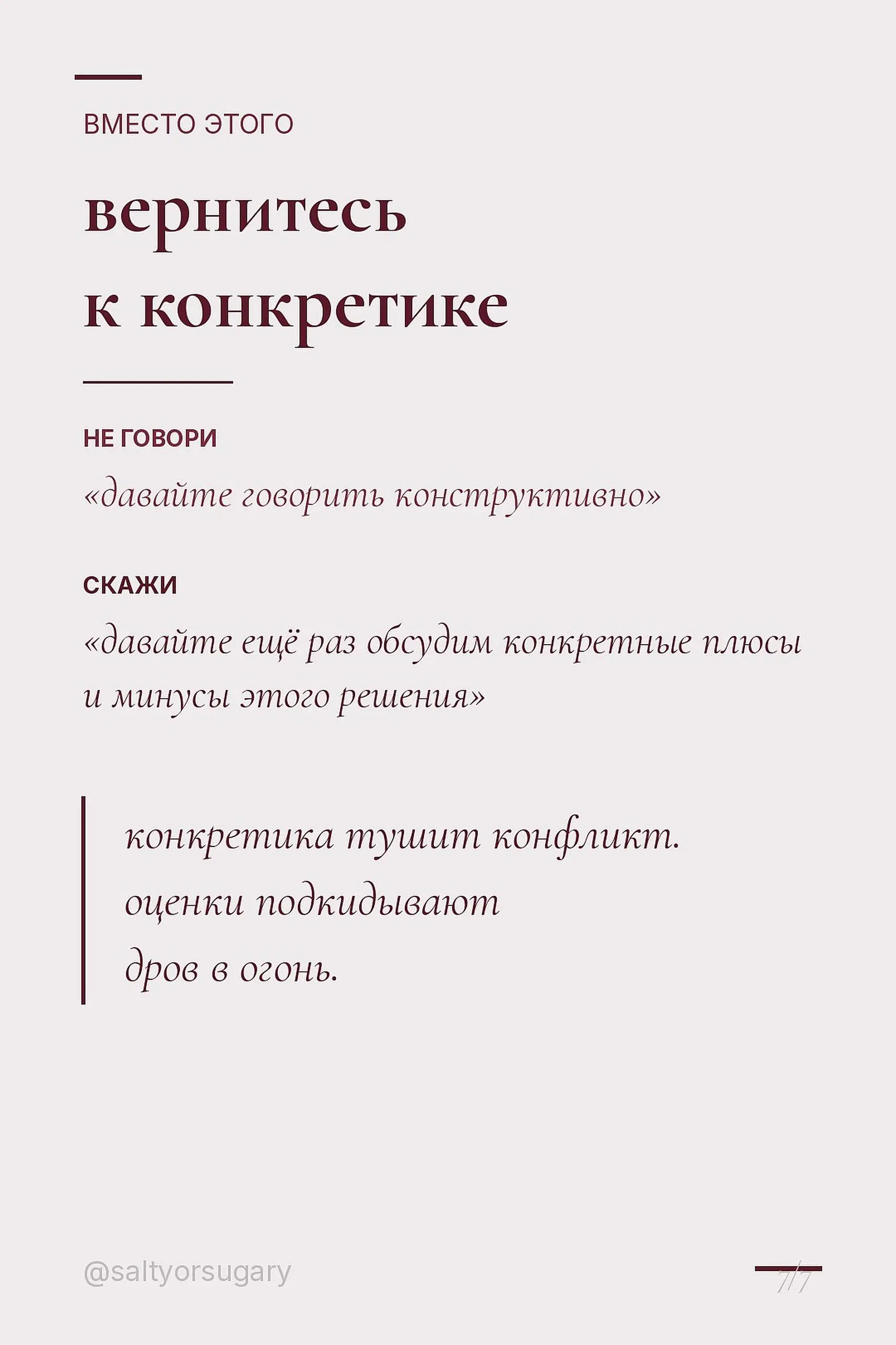 ВМЕСТО ЭТОГО

вернитесь к конкретике

НЕ ГОВОРИ

«давайте говорить конструктивно»

СКАЖИ

«давайте ещё раз обсудим конкретные плюсы и минусы этого решения»

конкретика тушит конфликт.
оценки подкидывают
дров в огонь.

@saltyorsugary

7/7